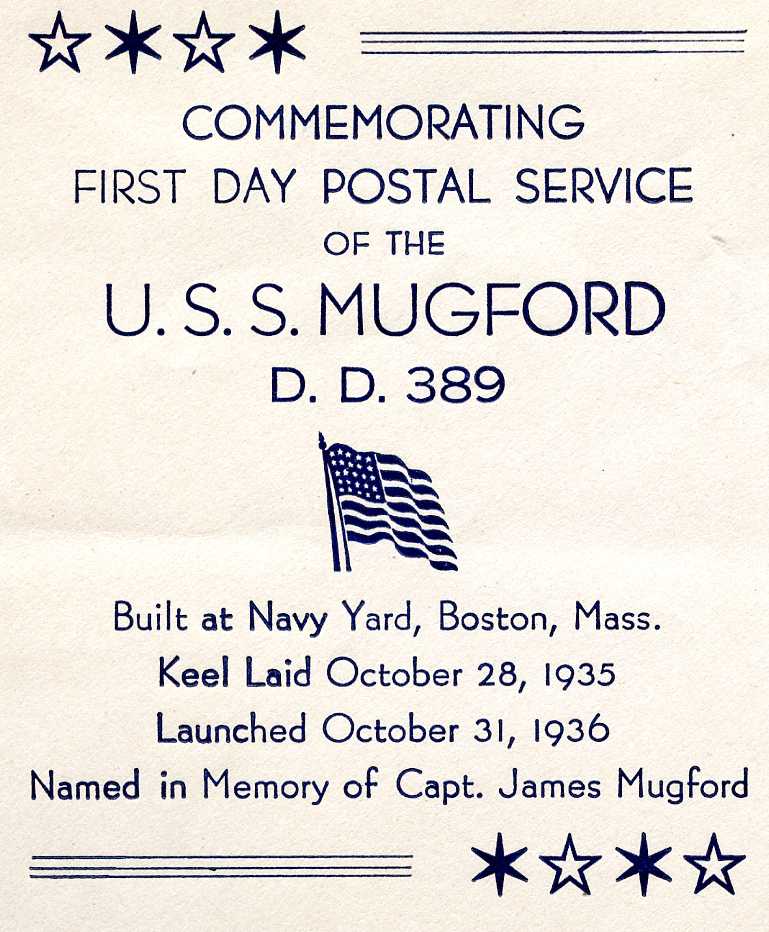 COMMEMORATING
FIRST DAY POSTAL SERVICE
OF THE
U. S. S. MUGFORD
D. D. 389

Built at Navy Yard, Boston, Mass.
Keel Laid October 28, 1935
Launched October 31, 1936
Named in Memory of Capt. James Mugford